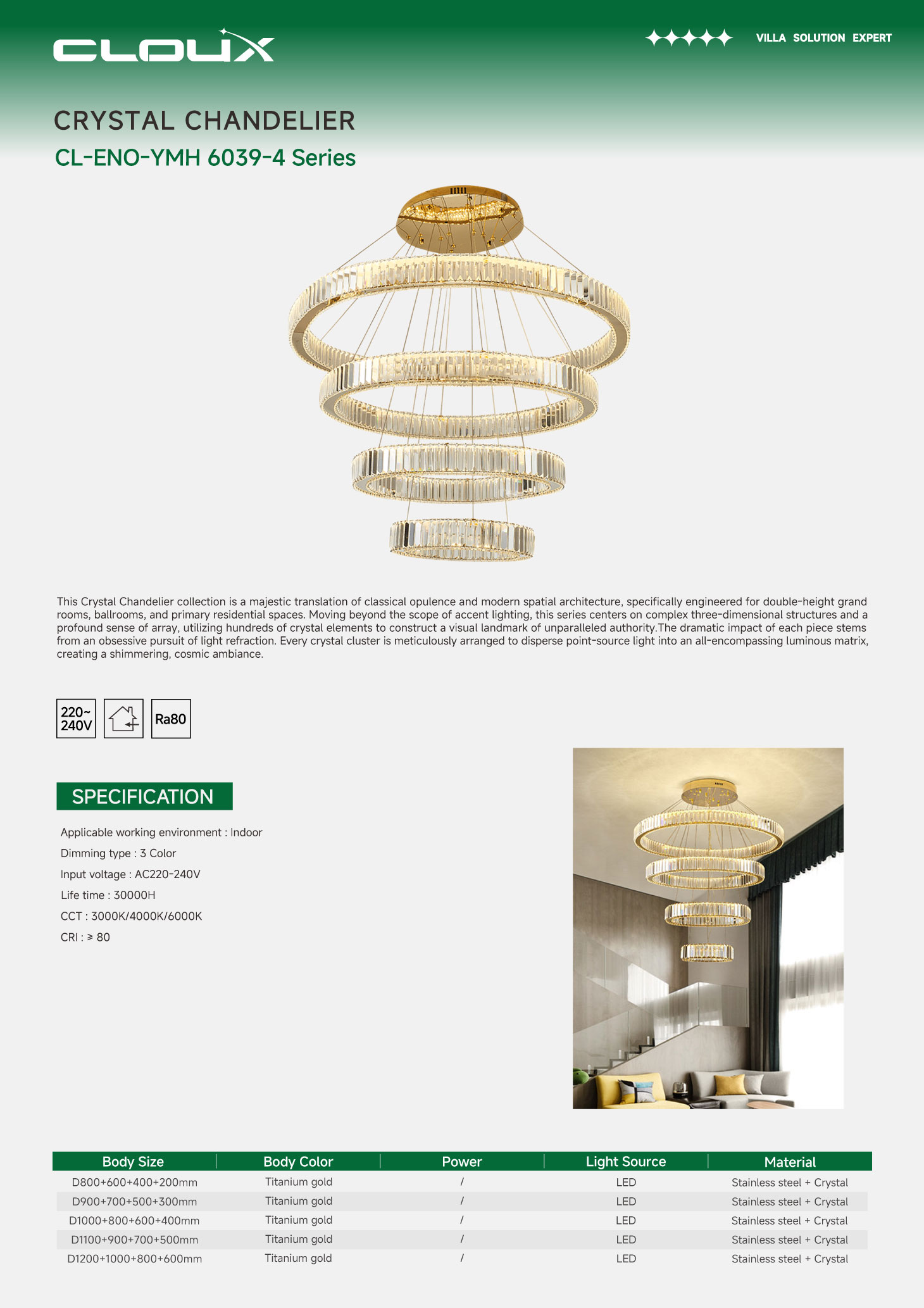 CLOUX

VILLA SOLUTION EXPERT

CRYSTAL CHANDELIER

CL-ENO-YMH 6039-4 Series

This Crystal Chandelier collection is a majestic translation of classical opulence and modern spatial architecture, specifically engineered for double-height grand rooms, ballrooms, and primary residential spaces. Moving beyond the scope of accent lighting, this series centers on complex three-dimensional structures and a profound sense of array, utilizing hundreds of crystal elements to construct a visual landmark of unparalleled authority.The dramatic impact of each piece stems from an obsessive pursuit of light refraction. Every crystal cluster is meticulously arranged to disperse point-source light into an all-encompassing luminous matrix, creating a shimmering, cosmic ambiance.

220~ 240V

Ra80

SPECIFICATION

Applicable working environment : Indoor

Dimming type : 3 Color

Input voltage : AC220-240V

Life time : 30000H

CCT : 3000K/4000K/6000K

CRI : ≥ 80

| Body Size | Body Color | Power | Light Source | Material |
|---|---|---|---|---|
| D800+600+400+200mm | Titanium gold | / | LED | Stainless steel + Crystal |
| D900+700+500+300mm | Titanium gold | / | LED | Stainless steel + Crystal |
| D1000+800+600+400mm | Titanium gold | / | LED | Stainless steel + Crystal |
| D1100+900+700+500mm | Titanium gold | / | LED | Stainless steel + Crystal |
| D1200+1000+800+600mm | Titanium gold | / | LED | Stainless steel + Crystal |